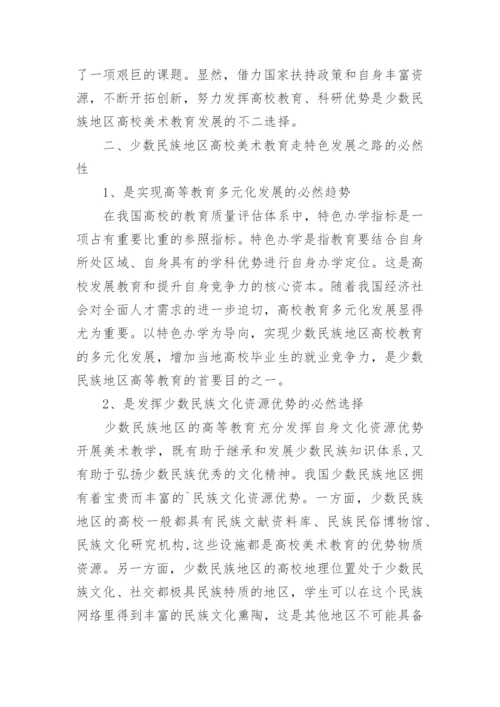 了一项艰巨的课题。显然，借力国家扶持政策和自身丰富资源，不断开拓创新，努力发挥高校教育、科研优势是少数民族地区高校美术教育发展的不二选择。

二、少数民族地区高校美术教育走特色发展之路的必然性

1、是实现高等教育多元化发展的必然趋势

在我国高校的教育质量评估体系中，特色办学指标是一项占有重要比重的参照指标。特色办学是指教育要结合自身所处区域、自身具有的学科优势进行自身办学定位。这是高校发展教育和提升自身竞争力的核心资本。随着我国经济社会对全面人才需求的进一步迫切，高校教育多元化发展显得尤为重要。以特色办学为导向，实现少数民族地区高校教育的多元化发展，增加当地高校毕业生的就业竞争力，是少数民族地区高等教育的首要目的之一。

2、是发挥少数民族文化资源优势的必然选择

少数民族地区的高等教育充分发挥自身文化资源优势开展美术教学，既有助于继承和发展少数民族知识体系，又有助于弘扬少数民族优秀的文化精神。我国少数民族地区拥有着宝贵而丰富的`民族文化资源优势。一方面，少数民族地区的高校一般都具有民族文献资料库、民族民俗博物馆、民族文化研究机构，这些设施都是高校美术教育的优势物质资源。另一方面，少数民族地区的高校地理位置处于少数民族文化、社交都极具民族特质的地区，学生可以在这个民族网络里得到丰富的民族文化熏陶，这是其他地区不可能具备